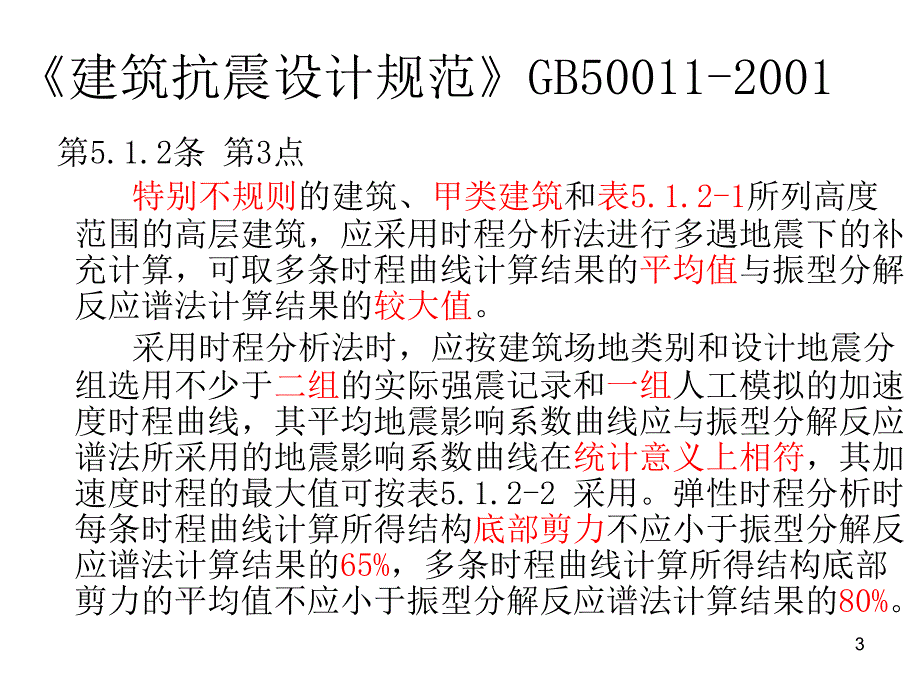 《建筑抗震设计规范》GB50011-2001

第5.1.2条 第3点

特别不规则的建筑、甲类建筑和表5.1.2-1所列高度范围的高层建筑，应采用时程分析法进行多遇地震下的补充计算，可取多条时程曲线计算结果的平均值与振型分解反应谱法计算结果的较大值。

采用时程分析法时，应按建筑场地类别和设计地震分组选用不少于二组的实际强震记录和一组人工模拟的加速度时程曲线，其平均地震影响系数曲线应与振型分解反应谱法所采用的地震影响系数曲线在统计意义上相符，其加速度时程的最大值可按表5.1.2-2 采用。弹性时程分析时每条时程曲线计算所得结构底部剪力不应小于振型分解反应谱法计算结果的65%，多条时程曲线计算所得结构底部剪力的平均值不应小于振型分解反应谱法计算结果的80%。

3